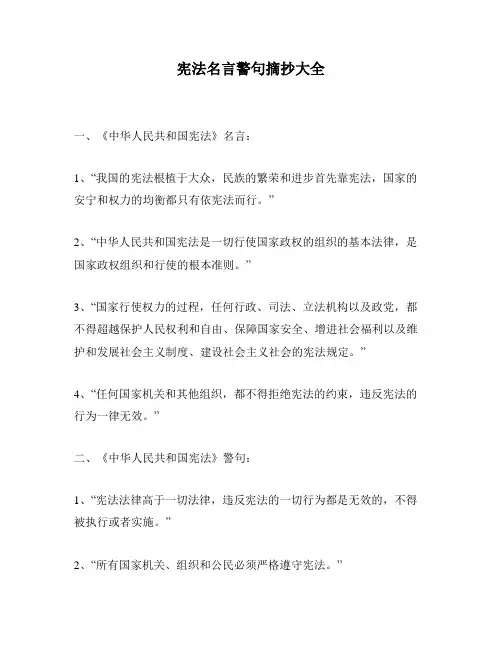 宪法名言警句摘抄大全

一、《中华人民共和国宪法》名言：

1、“我国的宪法根植于大众，民族的繁荣和进步首先靠宪法，国家的安宁和权力的均衡都只有依宪法而行。”

2、“中华人民共和国宪法是一切行使国家政权的组织的基本法律，是国家政权组织和行使的根本准则。”

3、“国家行使权力的过程，任何行政、司法、立法机构以及政党，都不得超越保护人民权利和自由、保障国家安全、增进社会福利以及维护和发展社会主义制度、建设社会主义社会的宪法规定。”

4、“任何国家机关和其他组织，都不得拒绝宪法的约束，违反宪法的行为一律无效。”

二、《中华人民共和国宪法》警句：

1、“宪法法律高于一切法律，违反宪法的一切行为都是无效的，不得被执行或者实施。”

2、“所有国家机关、组织和公民必须严格遵守宪法。”